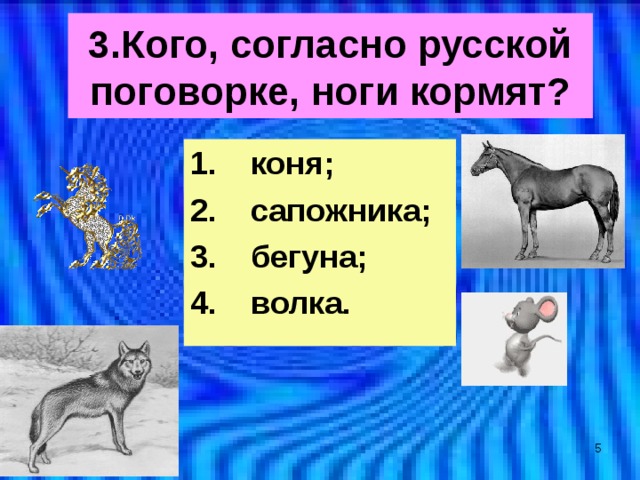 3.Кого, согласно русской поговорке, ноги кормят?

1. коня;
2. сапожника;
3. бегуна;
4. волка.

5